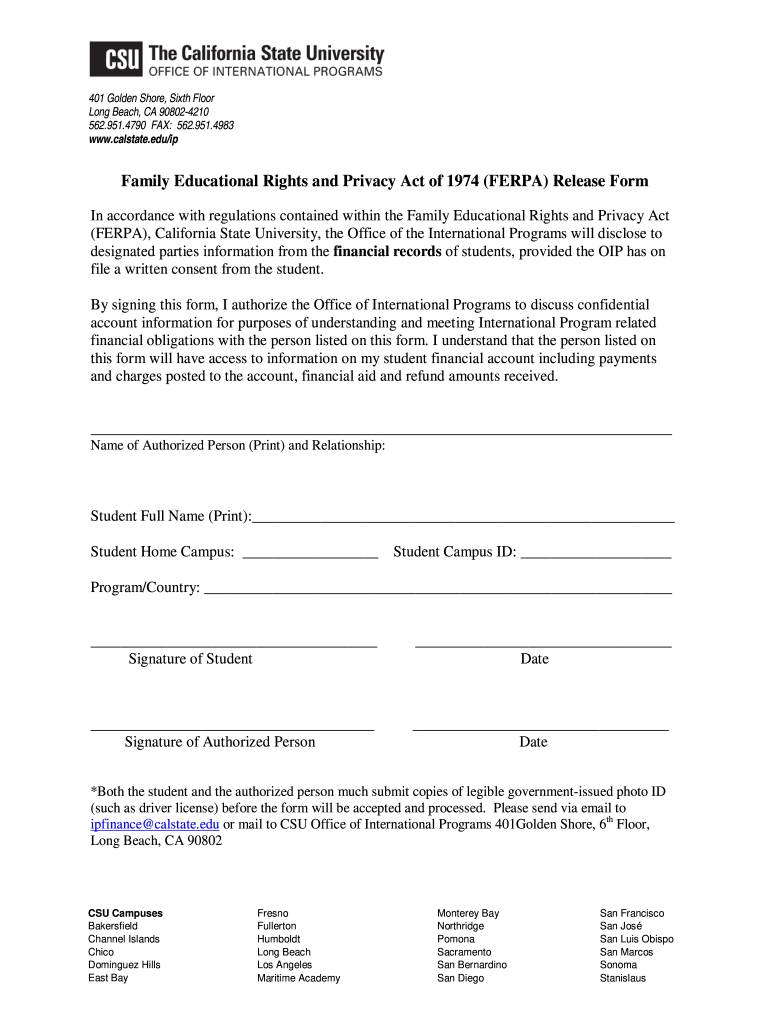 CSU The California State University
OFFICE OF INTERNATIONAL PROGRAMS

401 Golden Shore, Sixth Floor
Long Beach, CA 90802-4210
562.951.4790 FAX: 562.951.4983
www.calstate.edu/ip

Family Educational Rights and Privacy Act of 1974 (FERPA) Release Form

In accordance with regulations contained within the Family Educational Rights and Privacy Act (FERPA), California State University, the Office of the International Programs will disclose to designated parties information from the financial records of students, provided the OIP has on file a written consent from the student.

By signing this form, I authorize the Office of International Programs to discuss confidential account information for purposes of understanding and meeting International Program related financial obligations with the person listed on this form. I understand that the person listed on this form will have access to information on my student financial account including payments and charges posted to the account, financial aid and refund amounts received.

Name of Authorized Person (Print) and Relationship:

Student Full Name (Print):

Student Home Campus: Student Campus ID:

Program/Country:

Signature of Student Date

Signature of Authorized Person Date

*Both the student and the authorized person much submit copies of legible government-issued photo ID (such as driver license) before the form will be accepted and processed. Please send via email to ipfinance@calstate.edu or mail to CSU Office of International Programs 401Golden Shore, 6$^{th}$ Floor, Long Beach, CA 90802

CSU Campuses
Bakersfield
Channel Islands
Chico
Dominguez Hills
East Bay

Fresno
Fullerton
Humboldt
Long Beach
Los Angeles
Maritime Academy

Monterey Bay
Northridge
Pomona
Sacramento
San Bernardino
San Diego

San Francisco
San José
San Luis Obispo
San Marcos
Sonoma
Stanislaus